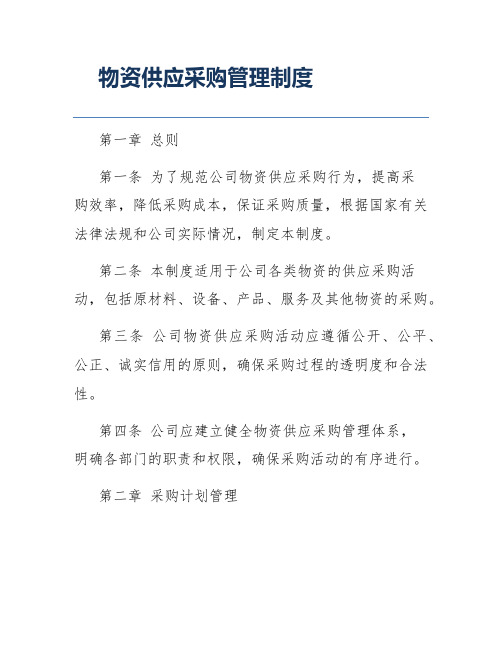 物资供应采购管理制度

第一章 总则

第一条 为了规范公司物资供应采购行为，提高采购效率，降低采购成本，保证采购质量，根据国家有关法律法规和公司实际情况，制定本制度。

第二条 本制度适用于公司各类物资的供应采购活动，包括原材料、设备、产品、服务及其他物资的采购。

第三条 公司物资供应采购活动应遵循公开、公平、公正、诚实信用的原则，确保采购过程的透明度和合法性。

第四条 公司应建立健全物资供应采购管理体系，明确各部门的职责和权限，确保采购活动的有序进行。

第二章 采购计划管理